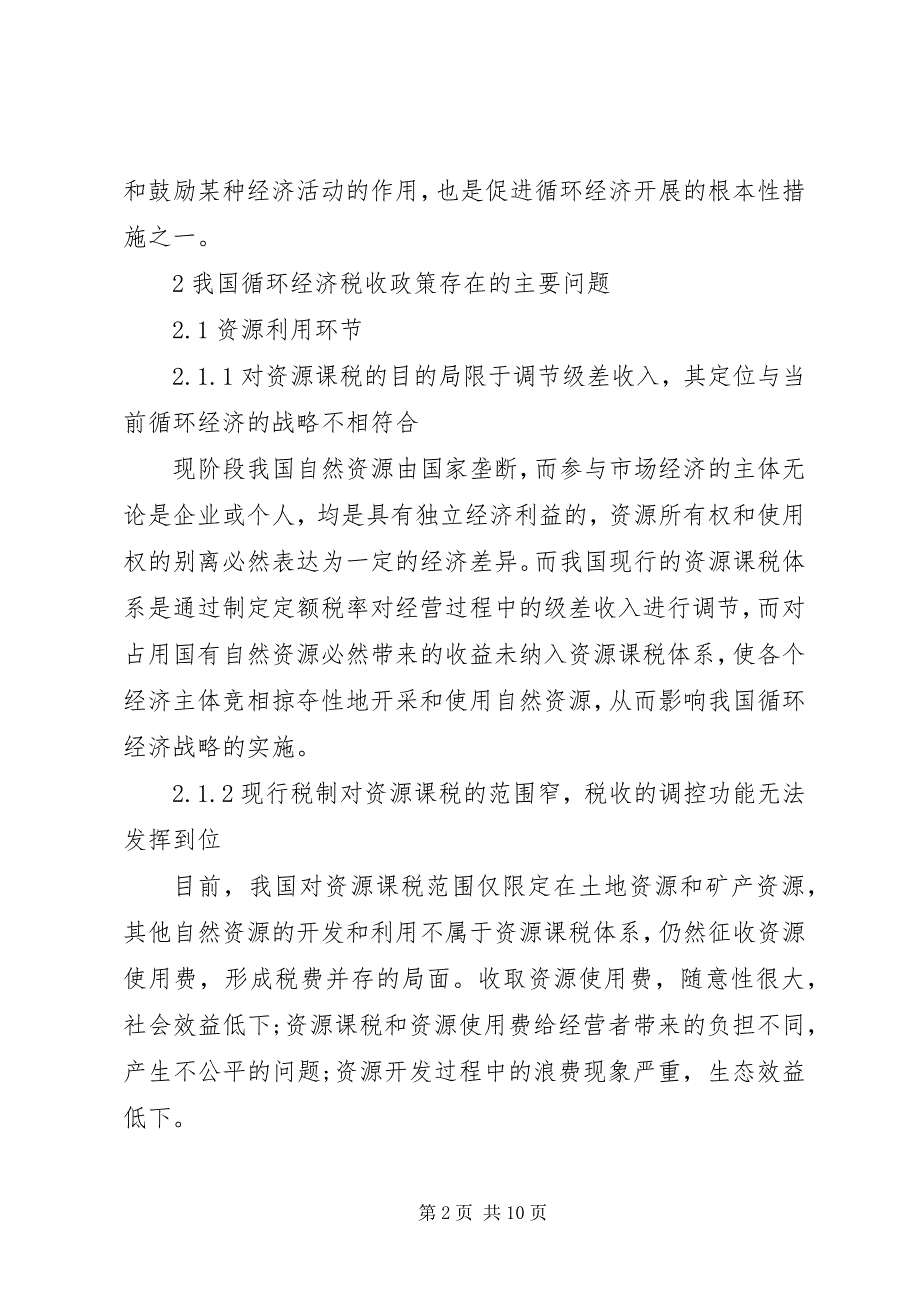 和鼓励某种经济活动的作用，也是促进循环经济开展的根本性措施之一。

2 我国循环经济税收政策存在的主要问题

2.1 资源利用环节

2.1.1 对资源课税的目的局限于调节级差收入，其定位与当前循环经济的战略不相符合

现阶段我国自然资源由国家垄断，而参与市场经济的主体无论是企业或个人，均是具有独立经济利益的，资源所有权和使用权的别离必然表达为一定的经济差异。而我国现行的资源课税体系是通过制定定额税率对经营过程中的级差收入进行调节，而对占用国有自然资源必然带来的收益未纳入资源课税体系，使各个经济主体竞相掠夺性地开采和使用自然资源，从而影响我国循环经济战略的实施。

2.1.2 现行税制对资源课税的范围窄，税收的调控功能无法发挥到位

目前，我国对资源课税范围仅限定在土地资源和矿产资源，其他自然资源的开发和利用不属于资源课税体系，仍然征收资源使用费，形成税费并存的局面。收取资源使用费，随意性很大，社会效益低下;资源课税和资源使用费给经营者带来的负担不同，产生不公平的问题;资源开发过程中的浪费现象严重，生态效益低下。

第 2 页 共 10 页